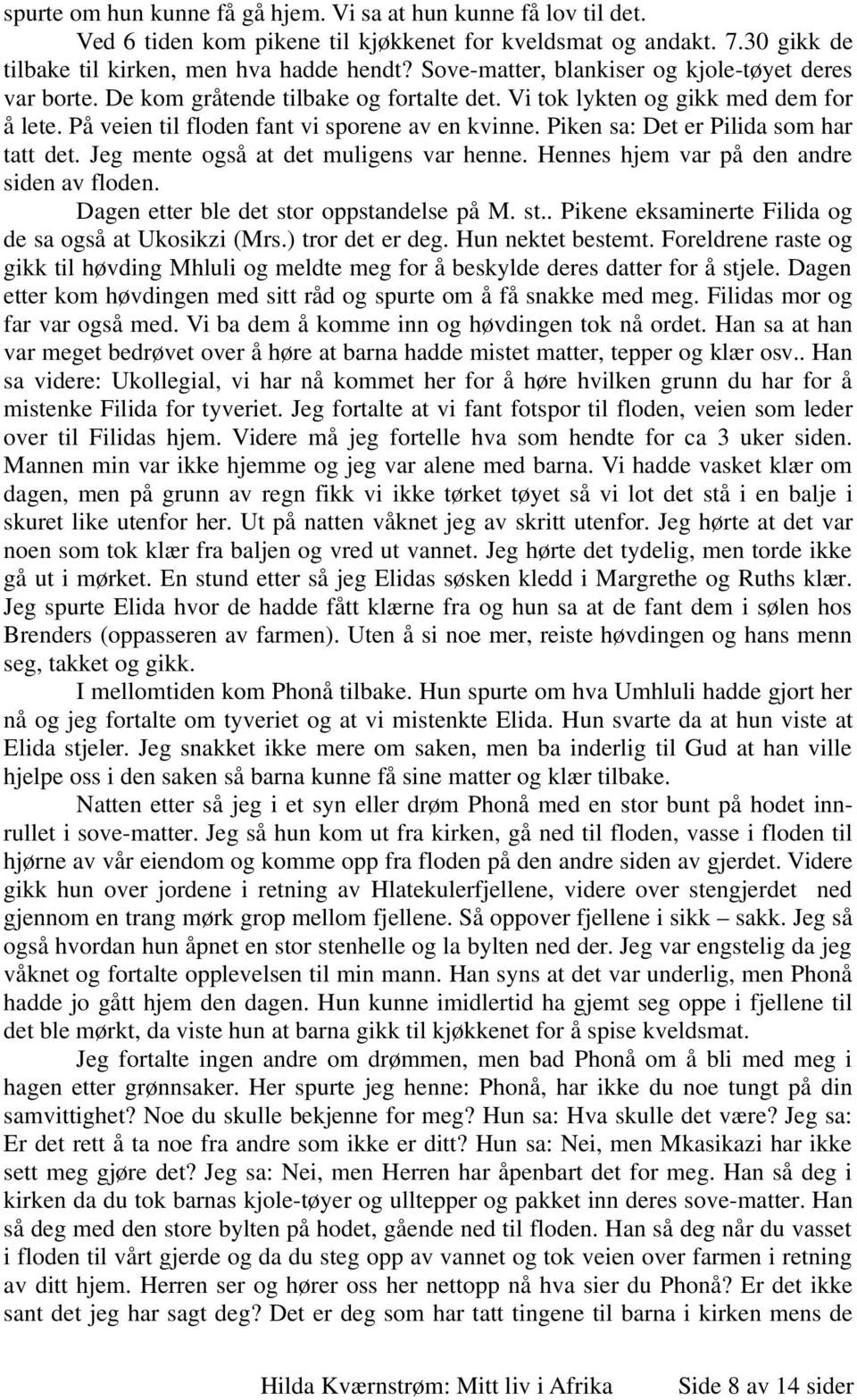 spurte om hun kunne få gå hjem. Vi sa at hun kunne få lov til det.

Ved 6 tiden kom pikene til kjøkkenet for kveldsmat og andakt. 7.30 gikk de tilbake til kirken, men hva hadde hendt? Sove-matter, blankiser og kjole-tøyet deres var borte. De kom gråtende tilbake og fortalte det. Vi tok lykten og gikk med dem for å lete. På veien til floden fant vi sporene av en kvinne. Piken sa: Det er Pilida som har tatt det. Jeg mente også at det muligens var henne. Hennes hjem var på den andre siden av floden.

Dagen etter ble det stor oppstandelse på M. st.. Pikene eksaminerte Filida og de sa også at Ukosikzi (Mrs.) tror det er deg. Hun nektet bestemt. Foreldrene raste og gikk til høvding Mhluli og meldte meg for å beskylde deres datter for å stjele. Dagen etter kom høvdingen med sitt råd og spurte om å få snakke med meg. Filidas mor og far var også med. Vi ba dem å komme inn og høvdingen tok nå ordet. Han sa at han var meget bedrøvet over å høre at barna hadde mistet matter, tepper og klær osv.. Han sa videre: Ukollegial, vi har nå kommet her for å høre hvilken grunn du har for å mistenke Filida for tyveriet. Jeg fortalte at vi fant fotspor til floden, veien som leder over til Filidas hjem. Videre må jeg fortelle hva som hendte for ca 3 uker siden. Mannen min var ikke hjemme og jeg var alene med barna. Vi hadde vasket klær om dagen, men på grunn av regn fikk vi ikke tørket tøyet så vi lot det stå i en balje i skuret like utenfor her. Ut på natten våknet jeg av skritt utenfor. Jeg hørte at det var noen som tok klær fra baljen og vred ut vannet. Jeg hørte det tydelig, men torde ikke gå ut i mørket. En stund etter så jeg Elidas søsken kledd i Margrethe og Ruths klær. Jeg spurte Elida hvor de hadde fått klærne fra og hun sa at de fant dem i sølen hos Brenders (oppasseren av farmen). Uten å si noe mer, reiste høvdingen og hans menn seg, takket og gikk.

I mellomtiden kom Phonå tilbake. Hun spurte om hva Umhluli hadde gjort her nå og jeg fortalte om tyveriet og at vi mistenkte Elida. Hun svarte da at hun viste at Elida stjeler. Jeg snakket ikke mere om saken, men ba inderlig til Gud at han ville hjelpe oss i den saken så barna kunne få sine matter og klær tilbake.

Natten etter så jeg i et syn eller drøm Phonå med en stor bunt på hodet innrullet i sove-matter. Jeg så hun kom ut fra kirken, gå ned til floden, vasse i floden til hjørne av vår eiendom og komme opp fra floden på den andre siden av gjerdet. Videre gikk hun over jordene i retning av Hlatekulerfjellene, videre over stengjerdet ned gjennom en trang mørk grop mellom fjellene. Så oppover fjellene i sikk – sakk. Jeg så også hvordan hun åpnet en stor stenhelle og la bylten ned der. Jeg var engstelig da jeg våknet og fortalte opplevelsen til min mann. Han syns at det var underlig, men Phonå hadde jo gått hjem den dagen. Hun kunne imidlertid ha gjemt seg oppe i fjellene til det ble mørkt, da viste hun at barna gikk til kjøkkenet for å spise kveldsmat.

Jeg fortalte ingen andre om drømmen, men bad Phonå om å bli med meg i hagen etter grønnsaker. Her spurte jeg henne: Phonå, har ikke du noe tungt på din samvittighet? Noe du skulle bekjenne for meg? Hun sa: Hva skulle det være? Jeg sa: Er det rett å ta noe fra andre som ikke er ditt? Hun sa: Nei, men Mkasikazi har ikke sett meg gjøre det? Jeg sa: Nei, men Herren har åpenbart det for meg. Han så deg i kirken da du tok barnas kjole-tøyer og ulltepper og pakket inn deres sove-matter. Han så deg med den store bylten på hodet, gående ned til floden. Han så deg når du vasset i floden til vårt gjerde og da du steg opp av vannet og tok veien over farmen i retning av ditt hjem. Herren ser og hører oss her nettopp nå hva sier du Phonå? Er det ikke sant det jeg har sagt deg? Det er deg som har tatt tingene til barna i kirken mens de

Hilda Kværnstrøm: Mitt liv i Afrika Side 8 av 14 sider